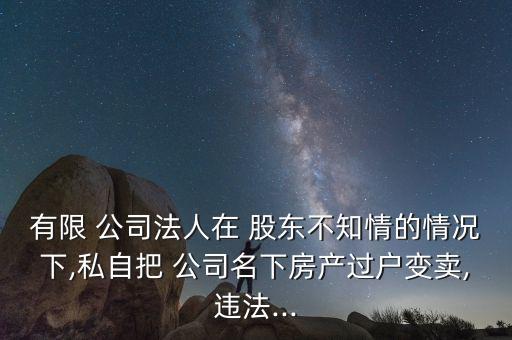 有限 公司法人在 股东不知情的情况下,私自把 公司名下房产过户变卖,违法...